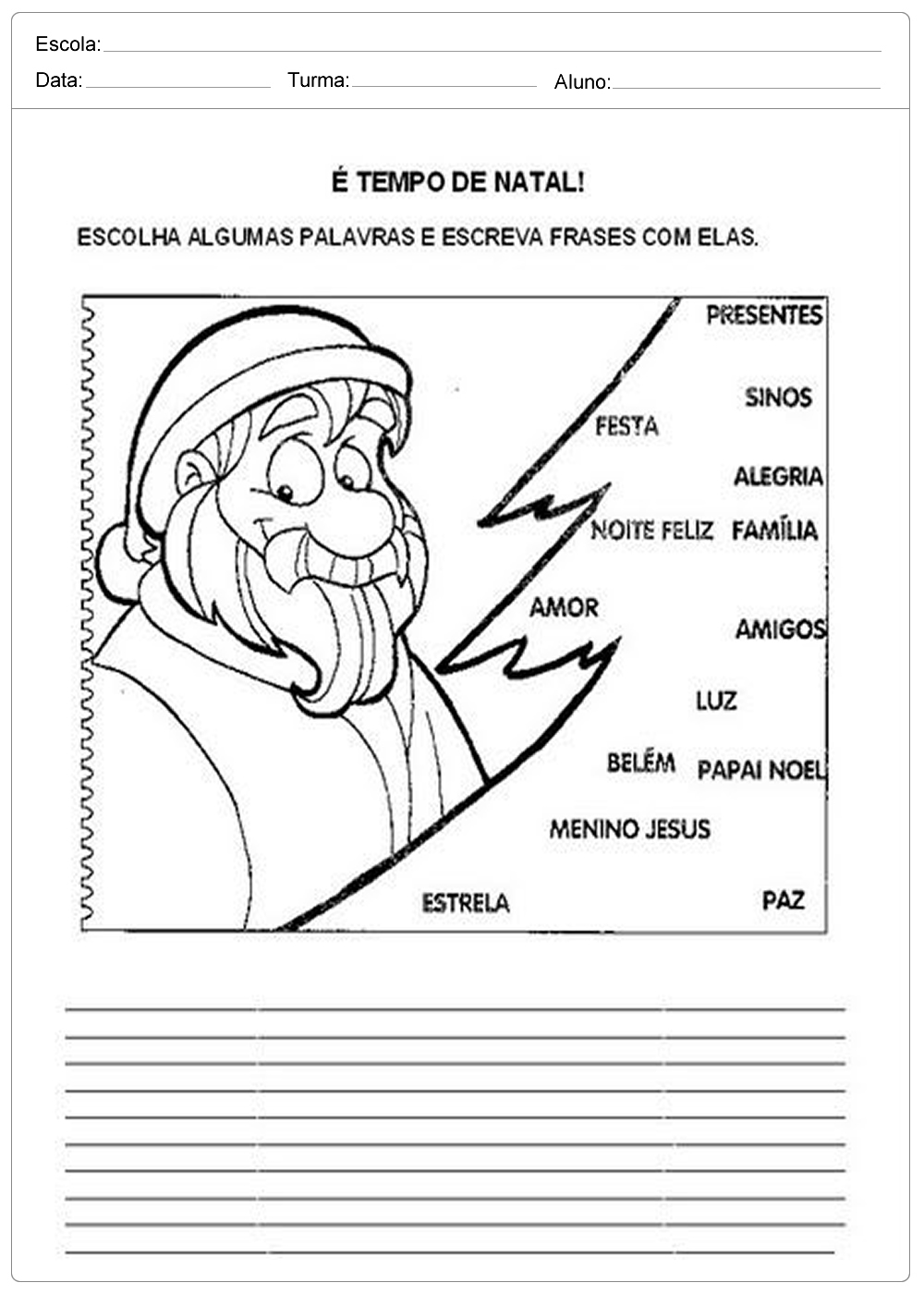 Escola:

Data: Turma: Aluno:

É TEMPO DE NATAL!

ESCOLHA ALGUMAS PALAVRAS E ESCREVA FRASES COM ELAS.

PRESENTES

SINOS

FESTA

ALEGRIA

NOITE FELIZ FAMÍLIA

AMOR

AMIGOS

LUZ

BELÉM PAPAI NOEL

MENINO JESUS

ESTRELA

PAZ